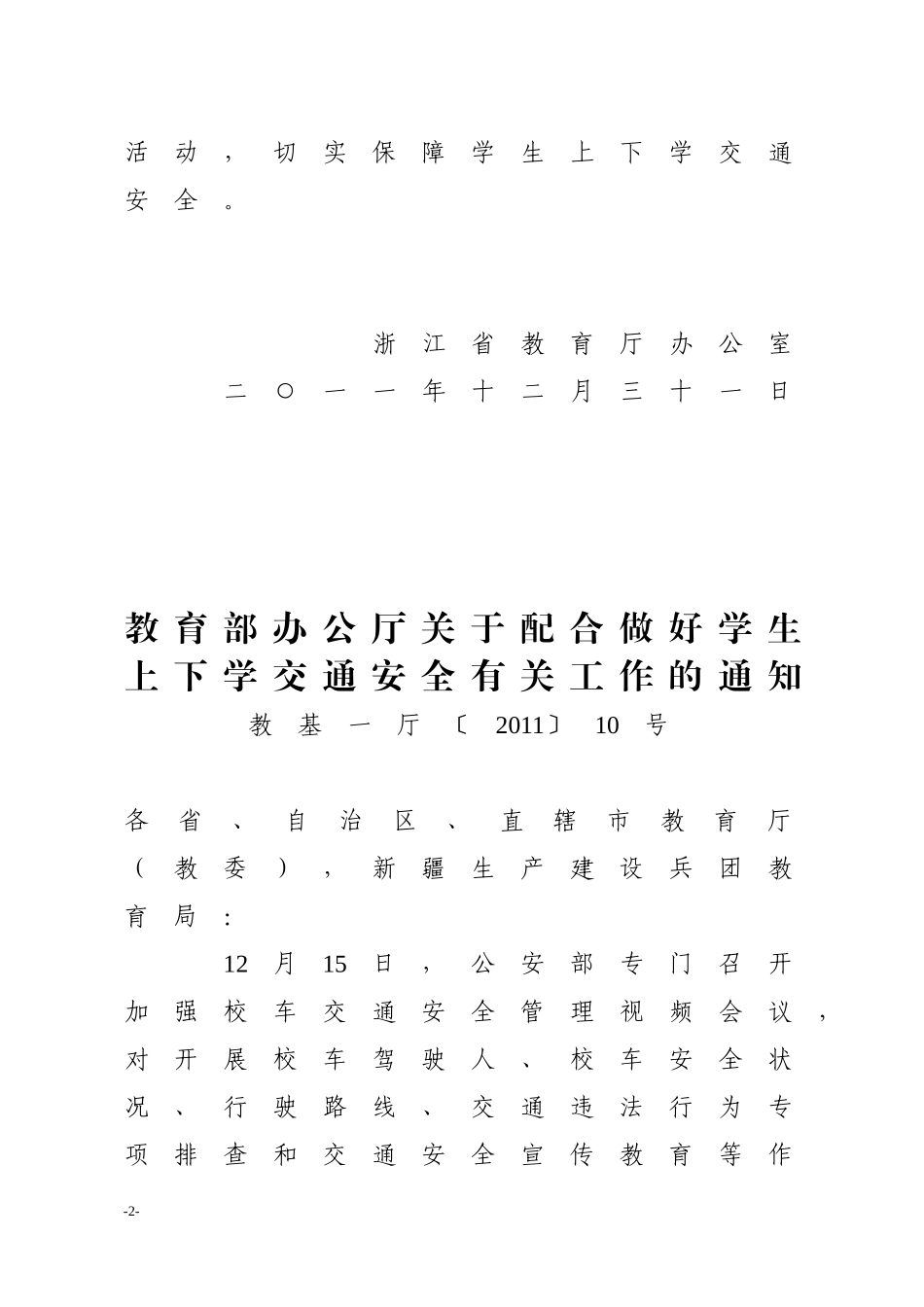 活动，切实保障学生上下学交通安全。

浙江省教育厅办公室
二〇一一年十二月三十一日

教育部办公厅关于配合做好学生上下学交通安全有关工作的通知
教基一厅〔2011〕10号

各省、自治区、直辖市教育厅（教委），新疆生产建设兵团教育局：

12月15日，公安部专门召开加强校车交通安全管理视频会议，对开展校车驾驶人、校车安全状况、行驶路线、交通违法行为专项排查和交通安全宣传教育等作

-2-